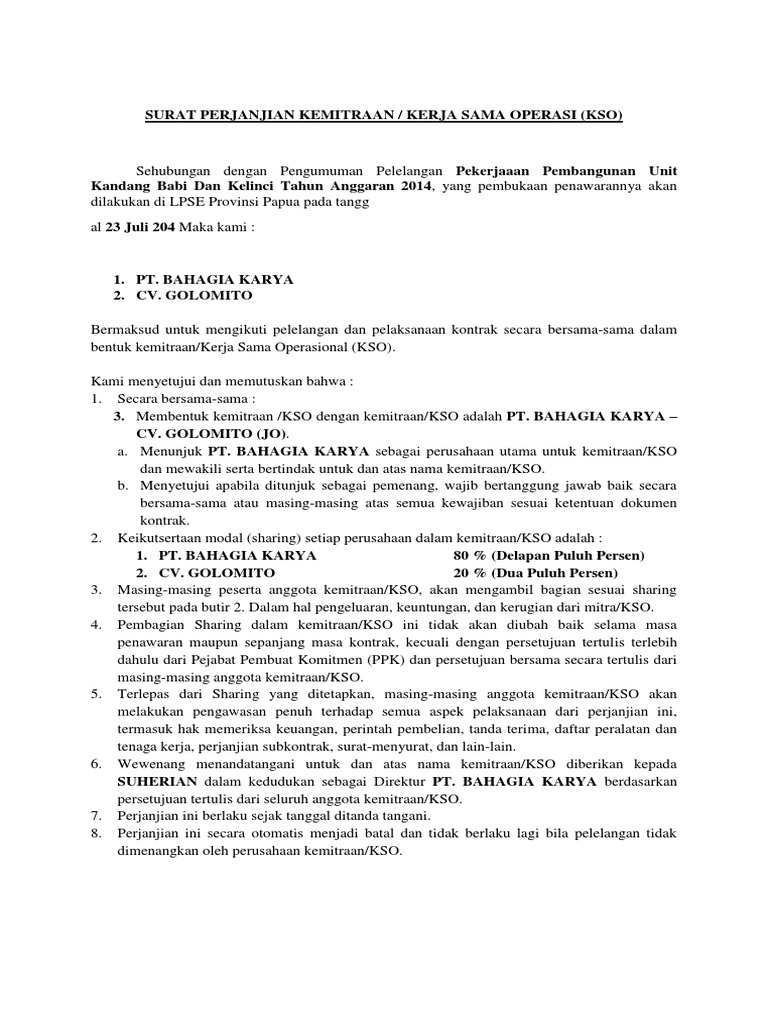 SURAT PERJANJIAN KEMITRAAN / KERJA SAMA OPERASI (KSO)

Sehubungan dengan Pengumuman Pelelangan Pekerjaaan Pembangunan Unit Kandang Babi Dan Kelinci Tahun Anggaran 2014, yang pembukaan penawarannya akan dilakukan di LPSE Provinsi Papua pada tangg

al 23 Juli 204 Maka kami :

1. PT. BAHAGIA KARYA
2. CV. GOLOMITO

Bermaksud untuk mengikuti pelelangan dan pelaksanaan kontrak secara bersama-sama dalam bentuk kemitraan/Kerja Sama Operasional (KSO).

Kami menyetujui dan memutuskan bahwa :
1. Secara bersama-sama :
3. Membentuk kemitraan /KSO dengan kemitraan/KSO adalah PT. BAHAGIA KARYA – CV. GOLOMITO (JO).
a. Menunjuk PT. BAHAGIA KARYA sebagai perusahaan utama untuk kemitraan/KSO dan mewakili serta bertindak untuk dan atas nama kemitraan/KSO.
b. Menyetujui apabila ditunjuk sebagai pemenang, wajib bertanggung jawab baik secara bersama-sama atau masing-masing atas semua kewajiban sesuai ketentuan dokumen kontrak.
2. Keikutsertaan modal (sharing) setiap perusahaan dalam kemitraan/KSO adalah :
1. PT. BAHAGIA KARYA 80 % (Delapan Puluh Persen)
2. CV. GOLOMITO 20 % (Dua Puluh Persen)
3. Masing-masing peserta anggota kemitraan/KSO, akan mengambil bagian sesuai sharing tersebut pada butir 2. Dalam hal pengeluaran, keuntungan, dan kerugian dari mitra/KSO.
4. Pembagian Sharing dalam kemitraan/KSO ini tidak akan diubah baik selama masa penawaran maupun sepanjang masa kontrak, kecuali dengan persetujuan tertulis terlebih dahulu dari Pejabat Pembuat Komitmen (PPK) dan persetujuan bersama secara tertulis dari masing-masing anggota kemitraan/KSO.
5. Terlepas dari Sharing yang ditetapkan, masing-masing anggota kemitraan/KSO akan melakukan pengawasan penuh terhadap semua aspek pelaksanaan dari perjanjian ini, termasuk hak memeriksa keuangan, perintah pembelian, tanda terima, daftar peralatan dan tenaga kerja, perjanjian subkontrak, surat-menyurat, dan lain-lain.
6. Wewenang menandatangani untuk dan atas nama kemitraan/KSO diberikan kepada SUHERIAN dalam kedudukan sebagai Direktur PT. BAHAGIA KARYA berdasarkan persetujuan tertulis dari seluruh anggota kemitraan/KSO.
7. Perjanjian ini berlaku sejak tanggal ditanda tangani.
8. Perjanjian ini secara otomatis menjadi batal dan tidak berlaku lagi bila pelelangan tidak dimenangkan oleh perusahaan kemitraan/KSO.